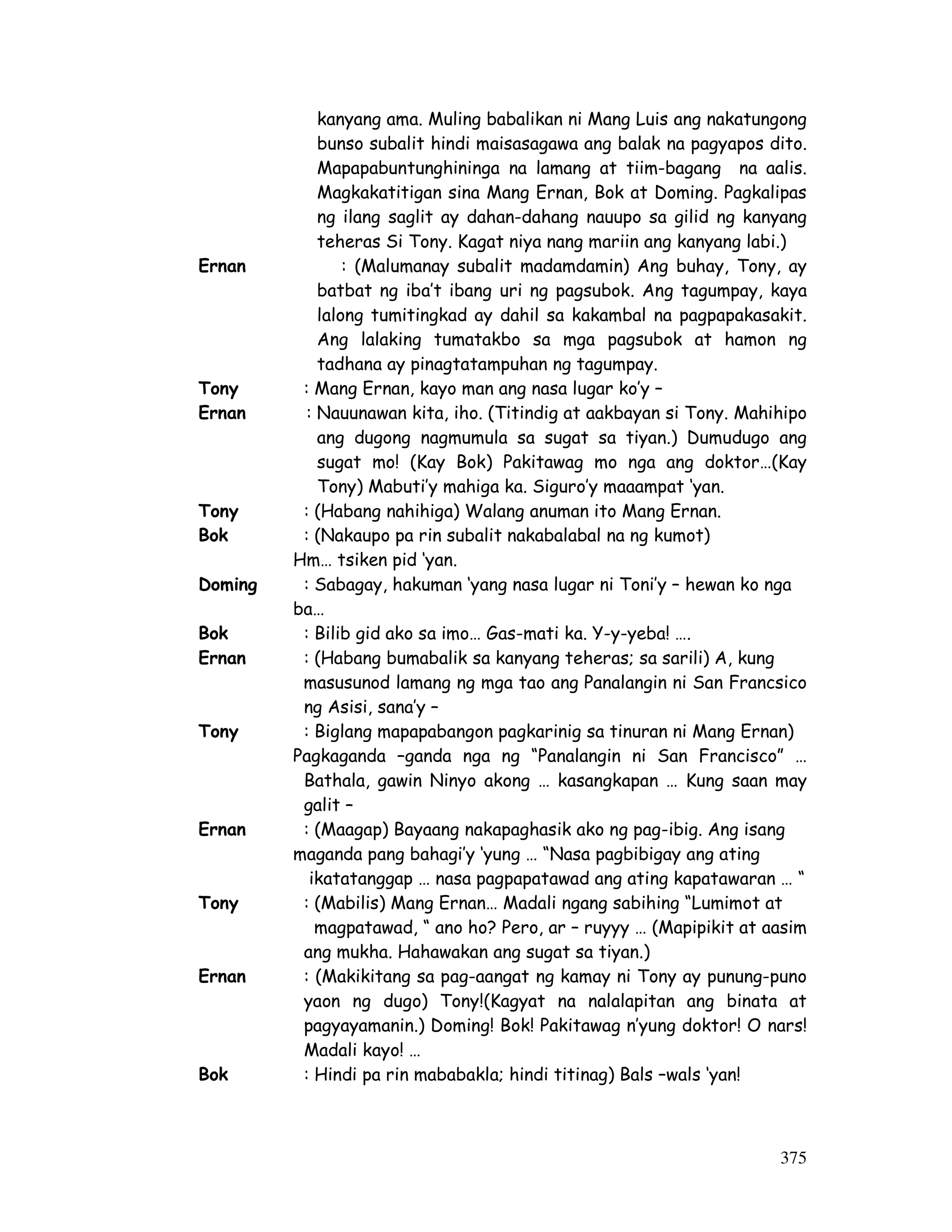 kanyang ama. Muling babalikan ni Mang Luis ang nakatungong bunso subalit hindi maisasagawa ang balak na pagyapos dito. Mapapabuntunghininga na lamang at tiim-bagang na aalis. Magkakatitigan sina Mang Ernan, Bok at Doming. Pagkalipas ng ilang saglit ay dahan-dahang nauupo sa gilid ng kanyang teheras Si Tony. Kagat niya nang mariin ang kanyang labi.)

Ernan : (Malumanay subalit madamdamin) Ang buhay, Tony, ay batbat ng iba't ibang uri ng pagsubok. Ang tagumpay, kaya lalong tumitingkad ay dahil sa kakambal na pagpapakasakit. Ang lalaking tumatakbo sa mga pagsubok at hamon ng tadhana ay pinagtatampuhan ng tagumpay.

Tony : Mang Ernan, kayo man ang nasa lugar ko'y –

Ernan : Nauunawan kita, iho. (Titindig at aakbayan si Tony. Mahihipo ang dugong nagmumula sa sugat sa tiyan.) Dumudugo ang sugat mo! (Kay Bok) Pakitawag mo nga ang doktor…(Kay Tony) Mabuti'y mahiga ka. Siguro'y maaampat 'yan.

Tony : (Habang nahihiga) Walang anuman ito Mang Ernan.

Bok : (Nakaupo pa rin subalit nakabalabal na ng kumot) Hm… tsiken pid 'yan.

Doming : Sabagay, hakuman 'yang nasa lugar ni Toni'y – hewan ko nga ba…

Bok : Bilib gid ako sa imo… Gas-mati ka. Y-y-yeba! ….

Ernan : (Habang bumabalik sa kanyang teheras; sa sarili) A, kung masusunod lamang ng mga tao ang Panalangin ni San Francsico ng Asisi, sana'y –

Tony : Biglang mapapabangon pagkarinig sa tinuran ni Mang Ernan) Pagkaganda –ganda nga ng "Panalangin ni San Francisco" … Bathala, gawin Ninyo akong … kasangkapan … Kung saan may galit –

Ernan : (Maagap) Bayaang nakapaghasik ako ng pag-ibig. Ang isang maganda pang bahagi'y 'yung … "Nasa pagbibigay ang ating ikatatanggap … nasa pagpapatawad ang ating kapatawaran … "

Tony : (Mabilis) Mang Ernan… Madali ngang sabihing "Lumimot at magpatawad, " ano ho? Pero, ar – ruyyy … (Mapipikit at aasim ang mukha. Hahawakan ang sugat sa tiyan.)

Ernan : (Makikitang sa pag-aangat ng kamay ni Tony ay punung-puno yaon ng dugo) Tony!(Kagyat na nalalapitan ang binata at pagyayamanin.) Doming! Bok! Pakitawag n'yung doktor! O nars! Madali kayo! …

Bok : Hindi pa rin mababakla; hindi titinag) Bals –wals 'yan!

375